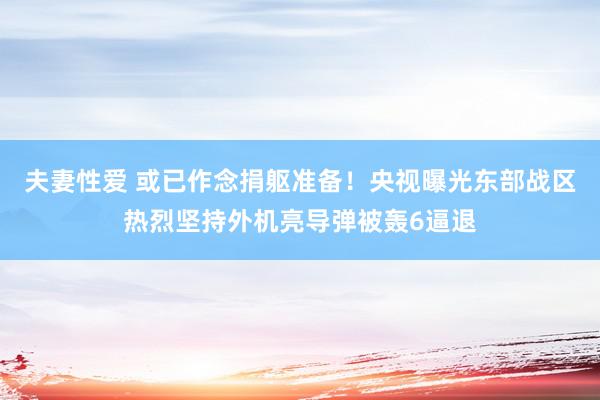 夫妻性爱 或已作念捐躯准备！央视曝光东部战区热烈坚持外机亮导弹被轰6逼退